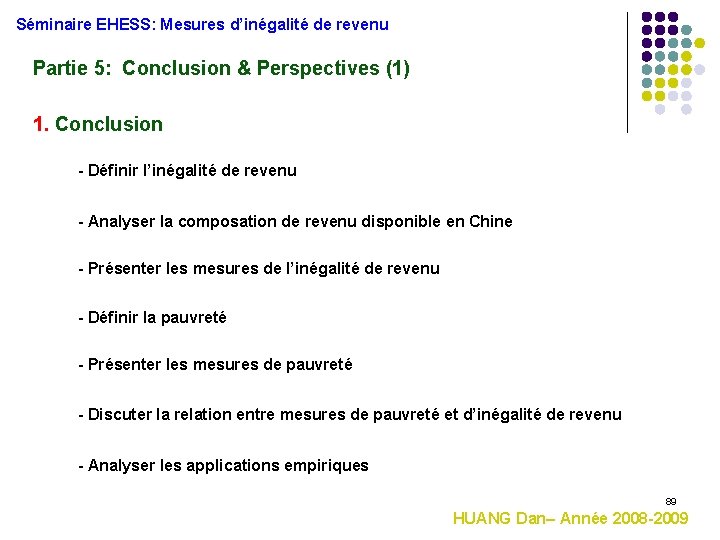 Séminaire EHESS: Mesures d'inégalité de revenu

Partie 5: Conclusion & Perspectives (1)

1. Conclusion

- Définir l'inégalité de revenu

- Analyser la composation de revenu disponible en Chine

- Présenter les mesures de l'inégalité de revenu

- Définir la pauvreté

- Présenter les mesures de pauvreté

- Discuter la relation entre mesures de pauvreté et d'inégalité de revenu

- Analyser les applications empiriques

89

HUANG Dan– Année 2008-2009